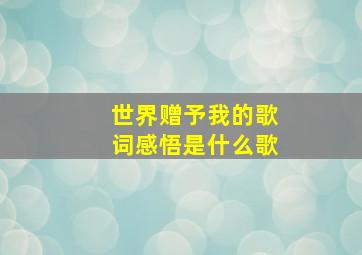 世界赠予我的歌词感悟是什么歌